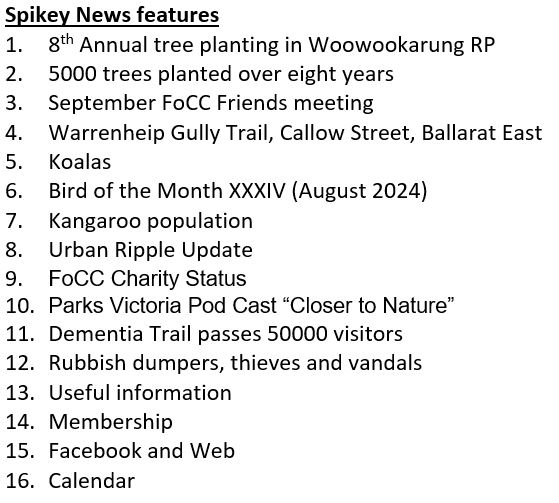 Spikey News features
1. 8th Annual tree planting in Woowookarung RP
2. 5000 trees planted over eight years
3. September FoCC Friends meeting
4. Warrenheip Gully Trail, Callow Street, Ballarat East
5. Koalas
6. Bird of the Month XXXIV (August 2024)
7. Kangaroo population
8. Urban Ripple Update
9. FoCC Charity Status
10. Parks Victoria Pod Cast "Closer to Nature"
11. Dementia Trail passes 50000 visitors
12. Rubbish dumpers, thieves and vandals
13. Useful information
14. Membership
15. Facebook and Web
16. Calendar